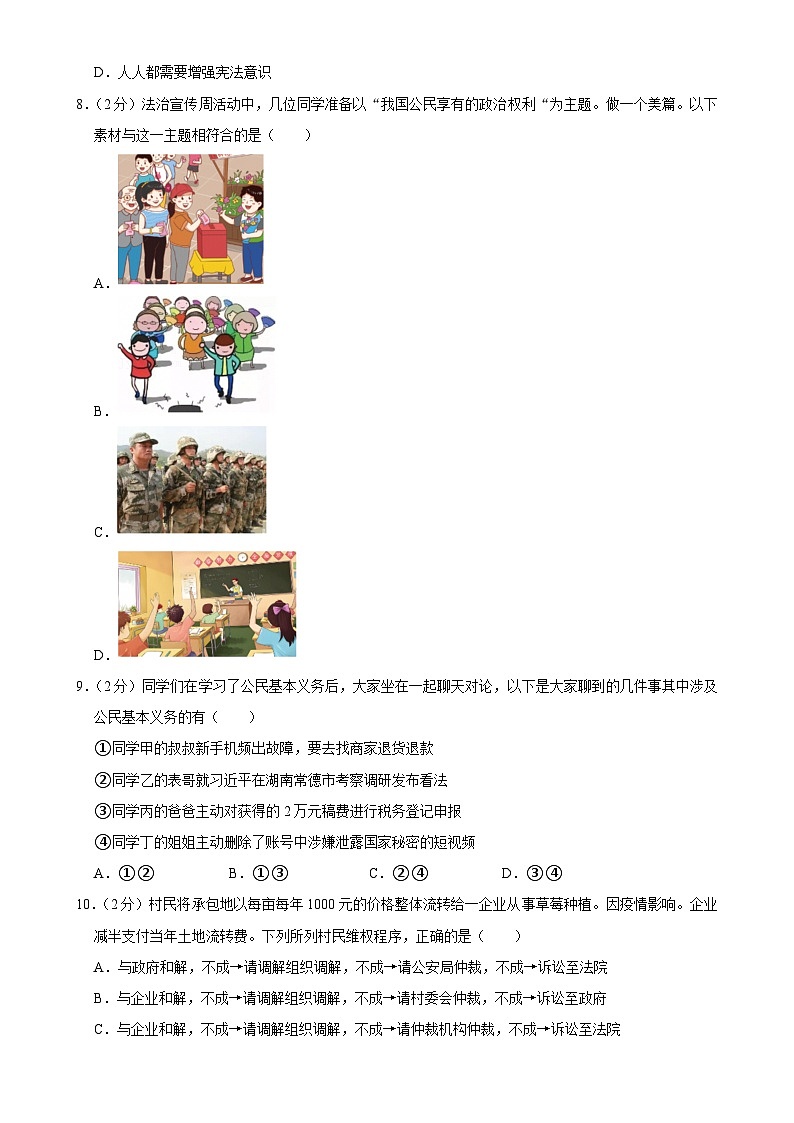 D．人人都需要增强宪法意识

8．（2分）法治宣传周活动中，几位同学准备以“我国公民享有的政治权利“为主题。做一个美篇。以下素材与这一主题相符合的是（　　）

A．

B．

C．

D．

9．（2分）同学们在学习了公民基本义务后，大家坐在一起聊天对论，以下是大家聊到的几件事其中涉及公民基本义务的有（　　）

①同学甲的叔叔新手机频出故障，要去找商家退货退款

②同学乙的表哥就习近平在湖南常德市考察调研发布看法

③同学丙的爸爸主动对获得的2万元稿费进行税务登记申报

④同学丁的姐姐主动删除了账号中涉嫌泄露国家秘密的短视频

A．①②　　　　B．①③　　　　C．②④　　　　D．③④

10．（2分）村民将承包地以每亩每年1000元的价格整体流转给一企业从事草莓种植。因疫情影响。企业减半支付当年土地流转费。下列所列村民维权程序，正确的是（　　）

A．与政府和解，不成→请调解组织调解，不成→请公安局仲裁，不成→诉讼至法院

B．与企业和解，不成→请调解组织调解，不成→请村委会仲裁，不成→诉讼至政府

C．与企业和解，不成→请调解组织调解，不成→请仲裁机构仲裁，不成→诉讼至法院